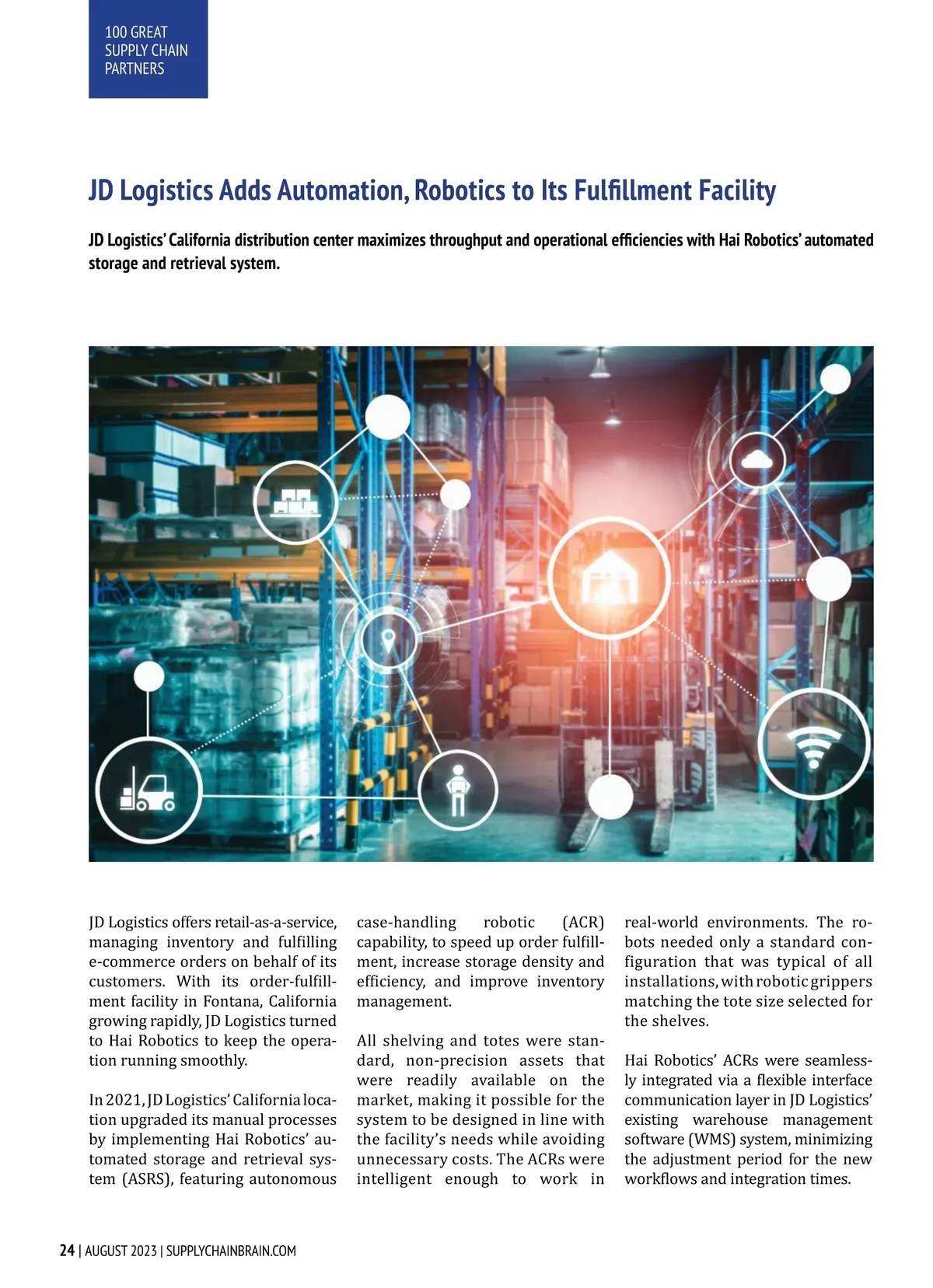 100 GREAT SUPPLY CHAIN PARTNERS

JD Logistics Adds Automation, Robotics to Its Fulfillment Facility

JD Logistics' California distribution center maximizes throughput and operational efficiencies with Hai Robotics' automated storage and retrieval system.

JD Logistics offers retail-as-a-service, managing inventory and fulfilling e-commerce orders on behalf of its customers. With its order-fulfillment facility in Fontana, California growing rapidly, JD Logistics turned to Hai Robotics to keep the operation running smoothly.

In 2021, JD Logistics' California location upgraded its manual processes by implementing Hai Robotics' automated storage and retrieval system (ASRS), featuring autonomous case-handling robotic (ACR) capability, to speed up order fulfillment, increase storage density and efficiency, and improve inventory management.

All shelving and totes were standard, non-precision assets that were readily available on the market, making it possible for the system to be designed in line with the facility's needs while avoiding unnecessary costs. The ACRs were intelligent enough to work in real-world environments. The robots needed only a standard configuration that was typical of all installations, with robotic grippers matching the tote size selected for the shelves.

Hai Robotics' ACRs were seamlessly integrated via a flexible interface communication layer in JD Logistics' existing warehouse management software (WMS) system, minimizing the adjustment period for the new workflows and integration times.

24 | AUGUST 2023 | SUPPLYCHAINBRAIN.COM